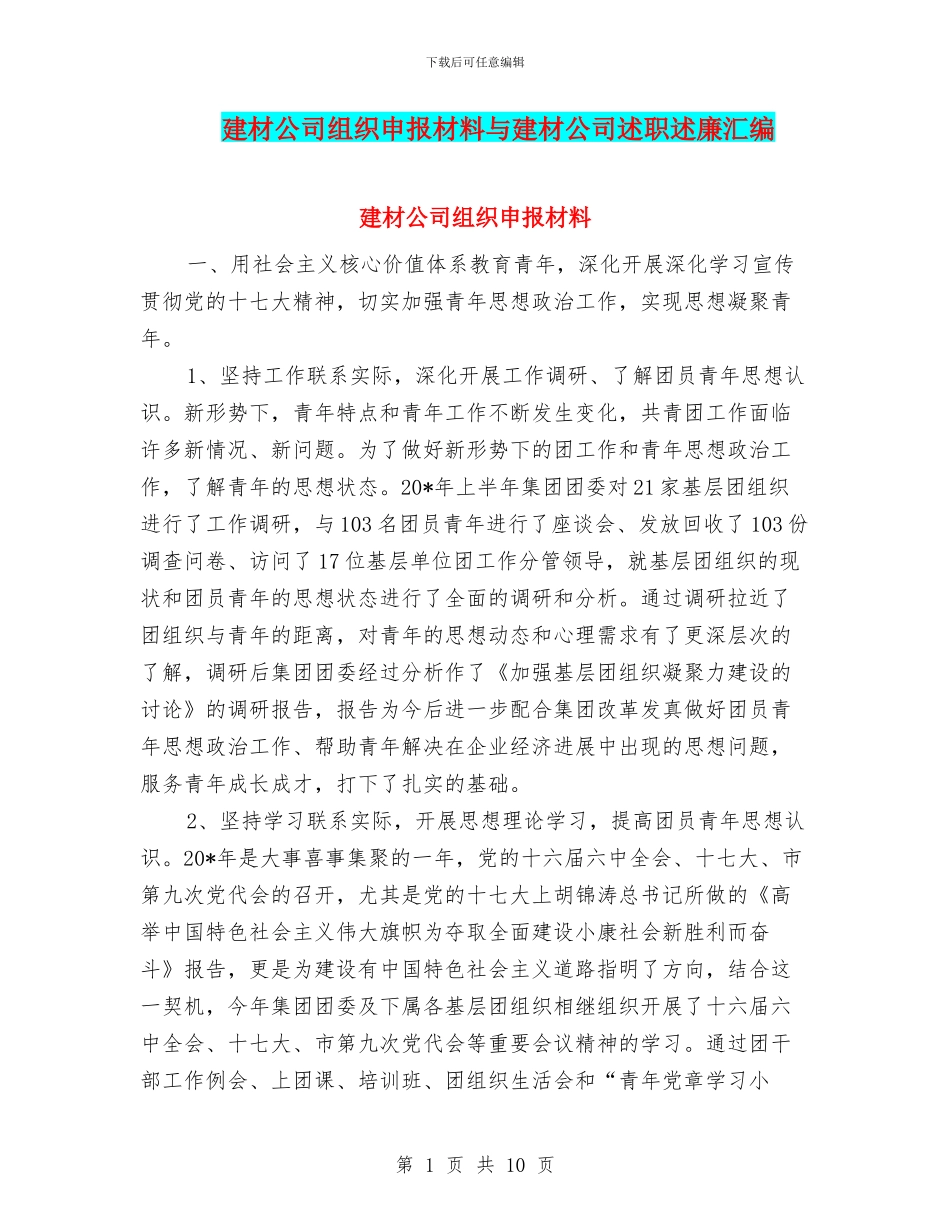 下载后可任意编辑

建材公司组织申报材料与建材公司述职述廉汇编

建材公司组织申报材料

一、用社会主义核心价值体系教育青年，深化开展深化学习宣传贯彻党的十七大精神，切实加强青年思想政治工作，实现思想凝聚青年。

1、坚持工作联系实际，深化开展工作调研、了解团员青年思想认识。新形势下，青年特点和青年工作不断发生变化，共青团工作面临许多新情况、新问题。为了做好新形势下的团工作和青年思想政治工作，了解青年的思想状态。20*年上半年集团团委对21家基层团组织进行了工作调研，与103名团员青年进行了座谈会、发放回收了103份调查问卷、访问了17位基层单位团工作分管领导，就基层团组织的现状和团员青年的思想状态进行了全面的调研和分析。通过调研拉近了团组织与青年的距离，对青年的思想动态和心理需求有了更深层次的了解，调研后集团团委经过分析作了《加强基层团组织凝聚力建设的讨论》的调研报告，报告为今后进一步配合集团改革发真做好团员青年思想政治工作、帮助青年解决在企业经济进展中出现的思想问题，服务青年成长成才，打下了扎实的基础。

2、坚持学习联系实际，开展思想理论学习，提高团员青年思想认识。20*年是大事喜事集聚的一年，党的十六届六中全会、十七大、市第九次党代会的召开，尤其是党的十七大上胡锦涛总书记所做的《高举中国特色社会主义伟大旗帜为夺取全面建设小康社会新胜利而奋斗》报告，更是为建设有中国特色社会主义道路指明了方向，结合这一契机，今年集团团委及下属各基层团组织相继组织开展了十六届六中全会、十七大、市第九次党代会等重要会议精神的学习。通过团干部工作例会、上团课、培训班、团组织生活会和“青年党章学习小

第 1 页 共 10 页